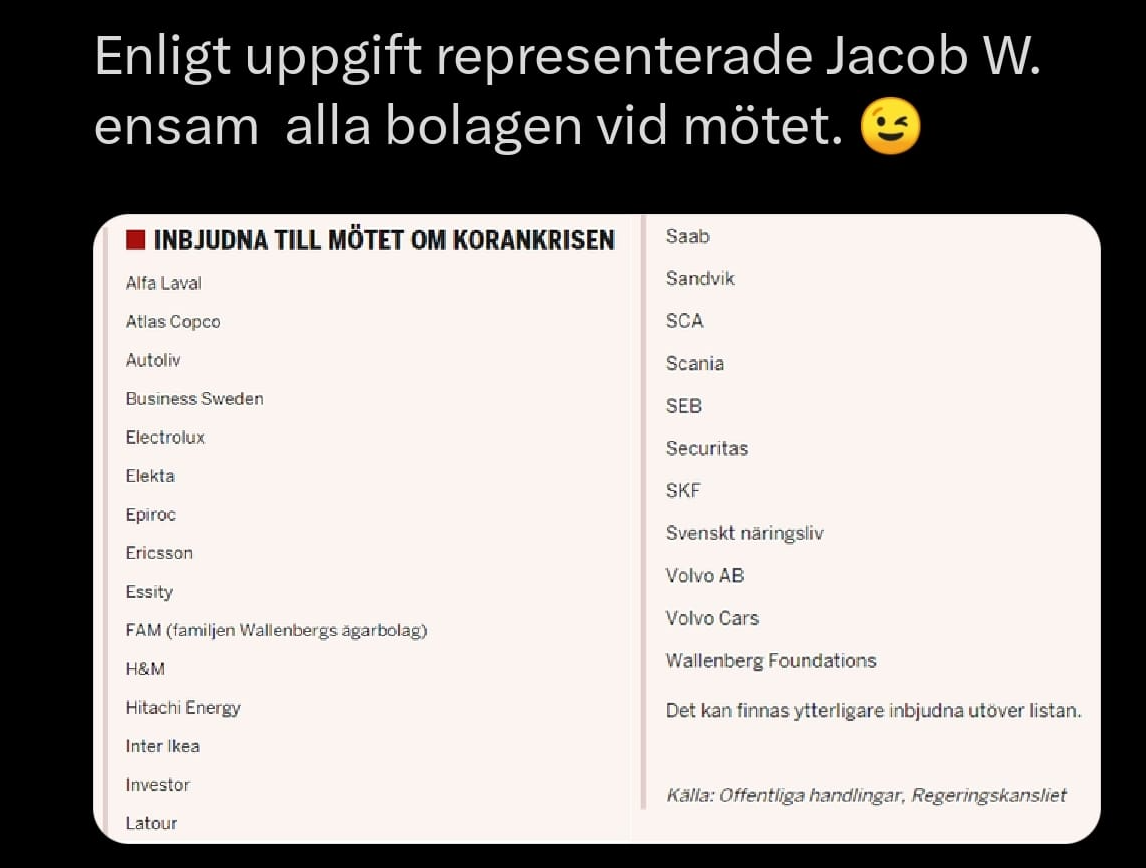 Enligt uppgift representerade Jacob W. ensam  alla bolagen vid mötet. 😉

INBJUDNA TILL MÖTET OM KORANKRISEN

Alfa Laval
Atlas Copco
Autoliv
Business Sweden
Electrolux
Elekta
Epiroc
Ericsson
Essity
FAM (familjen Wallenbergs ägarbolag)
H&M
Hitachi Energy
Inter Ikea
Investor
Latour

Saab
Sandvik
SCA
Scania
SEB
Securitas
SKF
Svenskt näringsliv
Volvo AB
Volvo Cars
Wallenberg Foundations
Det kan finnas ytterligare inbjudna utöver listan.

Källa: Offentliga handlingar, Regeringskansliet